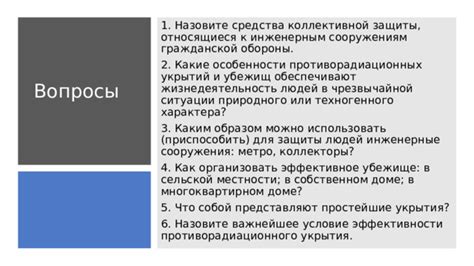 Вопросы

1. Назовите средства коллективной защиты, относящиеся к инженерным сооружениям гражданской обороны.

2. Какие особенности противорадиационных укрытий и убежищ обеспечивают жизнедеятельность людей в чрезвычайной ситуации природного или техногенного характера?

3. Каким образом можно использовать (приспособить) для защиты людей инженерные сооружения: метро, коллекторы?

4. Как организовать эффективное убежище: в сельской местности; в собственном доме; в многоквартирном доме?

5. Что собой представляют простейшие укрытия?

6. Назовите важнейшее условие эффективности противорадиационного укрытия.